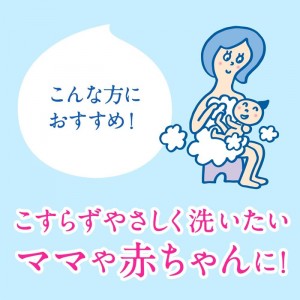 こんな方に
おすすめ!

こすらずやさしく洗いたい
ママや赤ちゃんに!